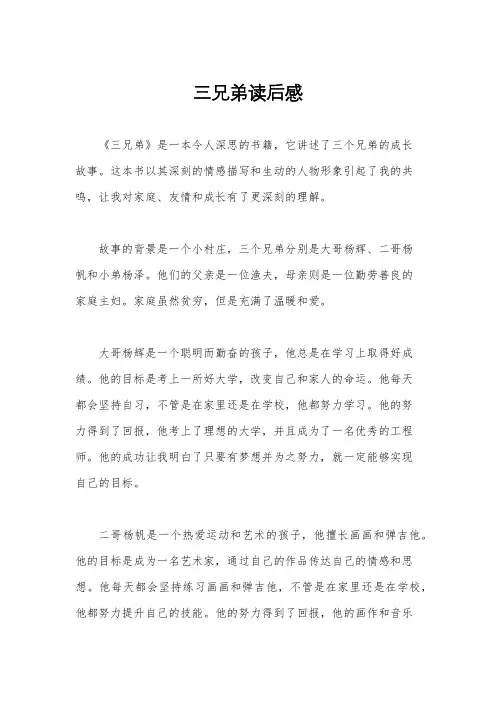 三兄弟读后感

《三兄弟》是一本令人深思的书籍，它讲述了三个兄弟的成长故事。这本书以其深刻的情感描写和生动的人物形象引起了我的共鸣，让我对家庭、友情和成长有了更深刻的理解。

故事的背景是一个小村庄，三个兄弟分别是大哥杨辉、二哥杨帆和小弟杨泽。他们的父亲是一位渔夫，母亲则是一位勤劳善良的家庭主妇。家庭虽然贫穷，但是充满了温暖和爱。

大哥杨辉是一个聪明而勤奋的孩子，他总是在学习上取得好成绩。他的目标是考上一所好大学，改变自己和家人的命运。他每天都会坚持自习，不管是在家里还是在学校，他都努力学习。他的努力得到了回报，他考上了理想的大学，并且成为了一名优秀的工程师。他的成功让我明白了只要有梦想并为之努力，就一定能够实现自己的目标。

二哥杨帆是一个热爱运动和艺术的孩子，他擅长画画和弹吉他。他的目标是成为一名艺术家，通过自己的作品传达自己的情感和思想。他每天都会坚持练习画画和弹吉他，不管是在家里还是在学校，他都努力提升自己的技能。他的努力得到了回报，他的画作和音乐